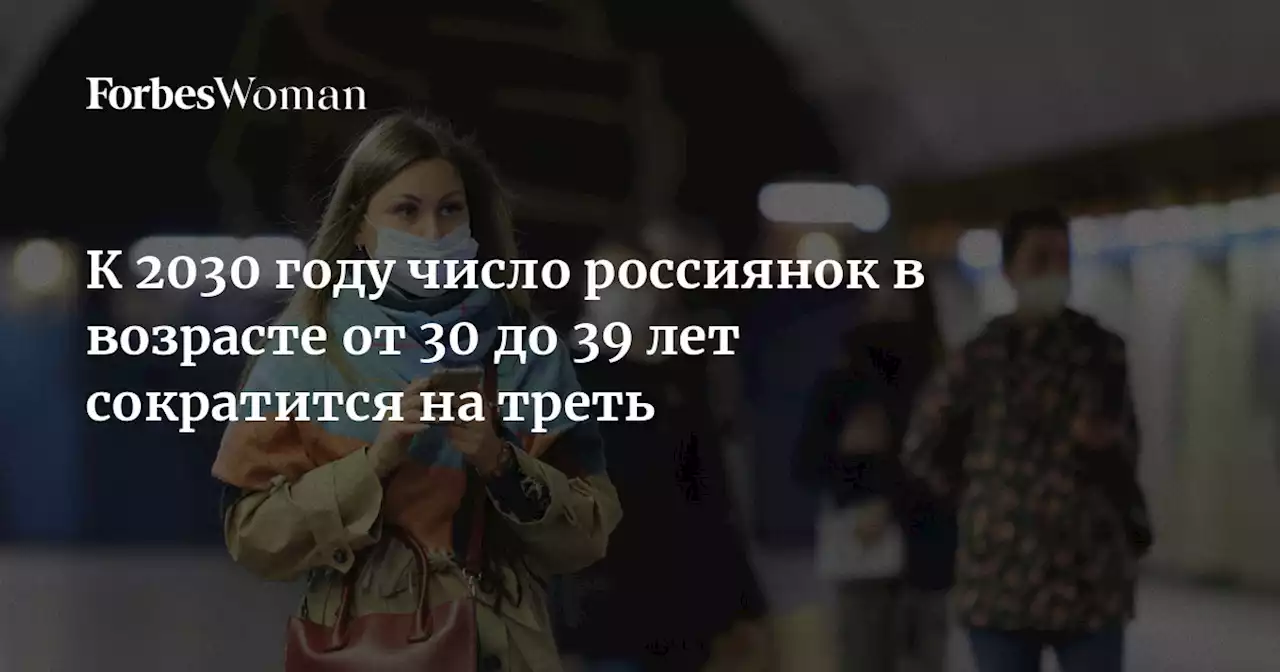 ForbesWoman

К 2030 году число россиянок в возрасте от 30 до 39 лет сократится на треть